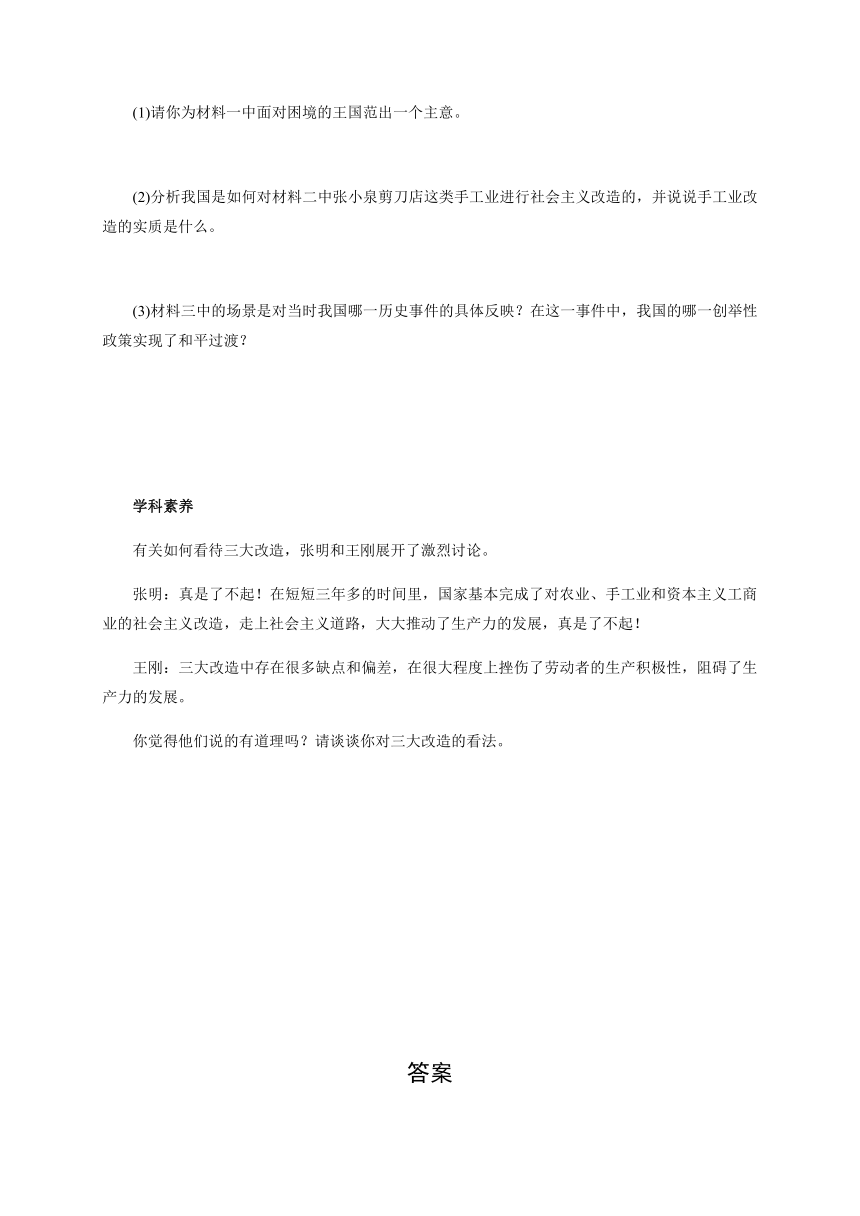 (1)请你为材料一中面对困境的王国范出一个主意。

(2)分析我国是如何对材料二中张小泉剪刀店这类手工业进行社会主义改造的，并说说手工业改造的实质是什么。

(3)材料三中的场景是对当时我国哪一历史事件的具体反映？在这一事件中，我国的哪一创举性政策实现了和平过渡？

学科素养

有关如何看待三大改造，张明和王刚展开了激烈讨论。

张明：真是了不起！在短短三年多的时间里，国家基本完成了对农业、手工业和资本主义工商业的社会主义改造，走上社会主义道路，大大推动了生产力的发展，真是了不起！

王刚：三大改造中存在很多缺点和偏差，在很大程度上挫伤了劳动者的生产积极性，阻碍了生产力的发展。

你觉得他们说的有道理吗？请谈谈你对三大改造的看法。

答案